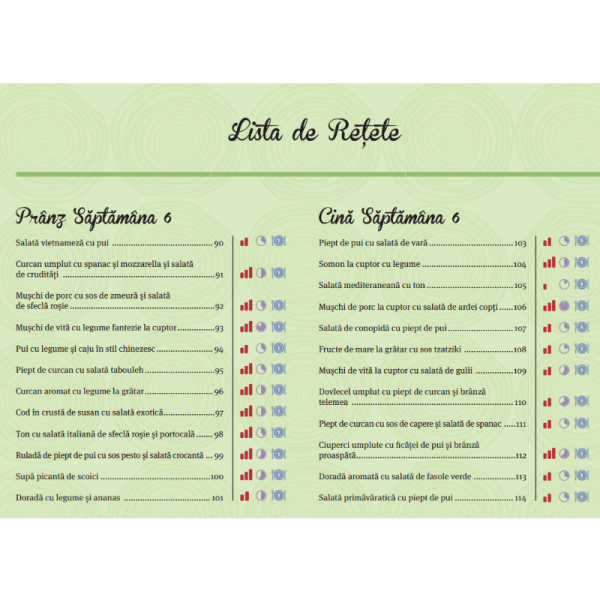 Lista de Rețete

Prânz Săptămâna 6

Salată vietnameză cu pui 90

Curcan umplut cu spanac și mozzarella și salată de crudități 91

Mușchi de porc cu sos de zmeură și salată de sfeclă roșie 92

Mușchi de vită cu legume fantezie la cuptor 93

Pui cu legume și caju în stil chinezesc 94

Piept de curcan cu salată tabouleh 95

Curcan aromat cu legume la grătar 96

Cod în crustă de susan cu salată exotică 97

Ton cu salată italiană de sfeclă roșie și portocală 98

Ruladă de piept de pui cu sos pesto și salată crocantă 99

Supă picantă de scoici 100

Doradă cu legume și ananas 101

Cină Săptămâna 6

Piept de pui cu salată de vară 103

Somon la cuptor cu legume 104

Salată mediteraneană cu ton 105

Mușchi de porc la cuptor cu salată de ardei copți 106

Salată de conopidă cu piept de pui 107

Fructe de mare la grătar cu sos tzatziki 108

Mușchi de vită la cuptor cu salată de gulii 109

Dovlecel umplut cu piept de curcan și brânză telemea 110

Piept de curcan cu sos de capere și salată de spanac 111

Ciuperci umplute cu ficăței de pui și brânză proaspătă 112

Doradă aromată cu salată de fasole verde 113

Salată primăvăratică cu piept de pui 114